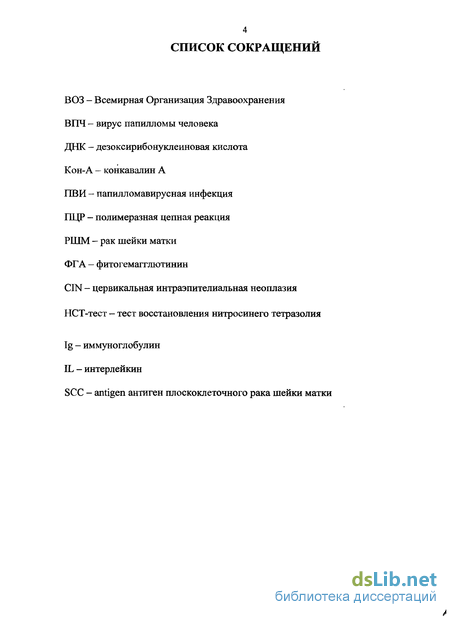 4

СПИСОК СОКРАЩЕНИЙ

ВОЗ – Всемирная Организация Здравоохранения

ВПЧ – вирус папилломы человека

ДНК – дезоксирибонуклеиновая кислота

Кон-А – конкавалин А

ПВИ – папилломавирусная инфекция

ПЦР – полимеразная цепная реакция

РШМ – рак шейки матки

ФГА – фитогемагглютинин

CIN – цервикальная интраэпителиальная неоплазия

НСТ-тест – тест восстановления нитросинего тетразолия

Ig – иммуноглобулин

IL – интерлейкин

SCC – antigen антиген плоскоклеточного рака шейки матки

dsLib.net
библиотека диссертаций